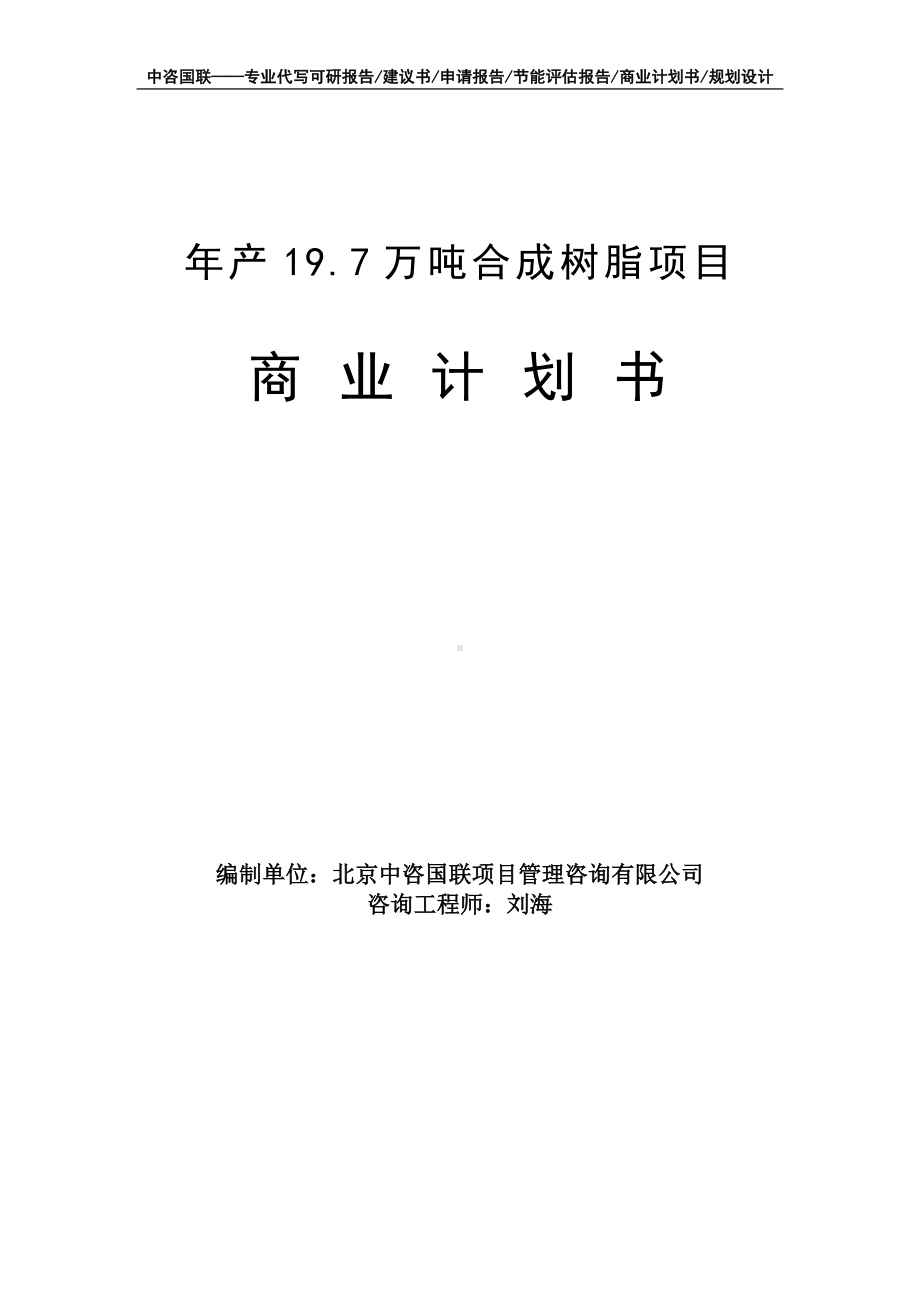 中咨国联——专业代写可研报告/建议书/申请报告/节能评估报告/商业计划书/规划设计

年产 19.7 万吨合成树脂项目

商 业 计 划 书

编制单位：北京中咨国联项目管理咨询有限公司
咨询工程师：刘海